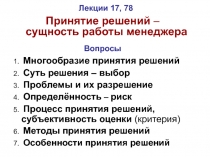 Лекции 17, 78

Принятие решений – сущность работы менеджера

Вопросы

1. Многообразие принятия решений
2. Суть решения – выбор
3. Проблемы и их разрешение
4. Определённость – риск
5. Процесс принятия решений, субъективность оценки (критерия)
6. Методы принятия решений
7. Особенности принятия решений